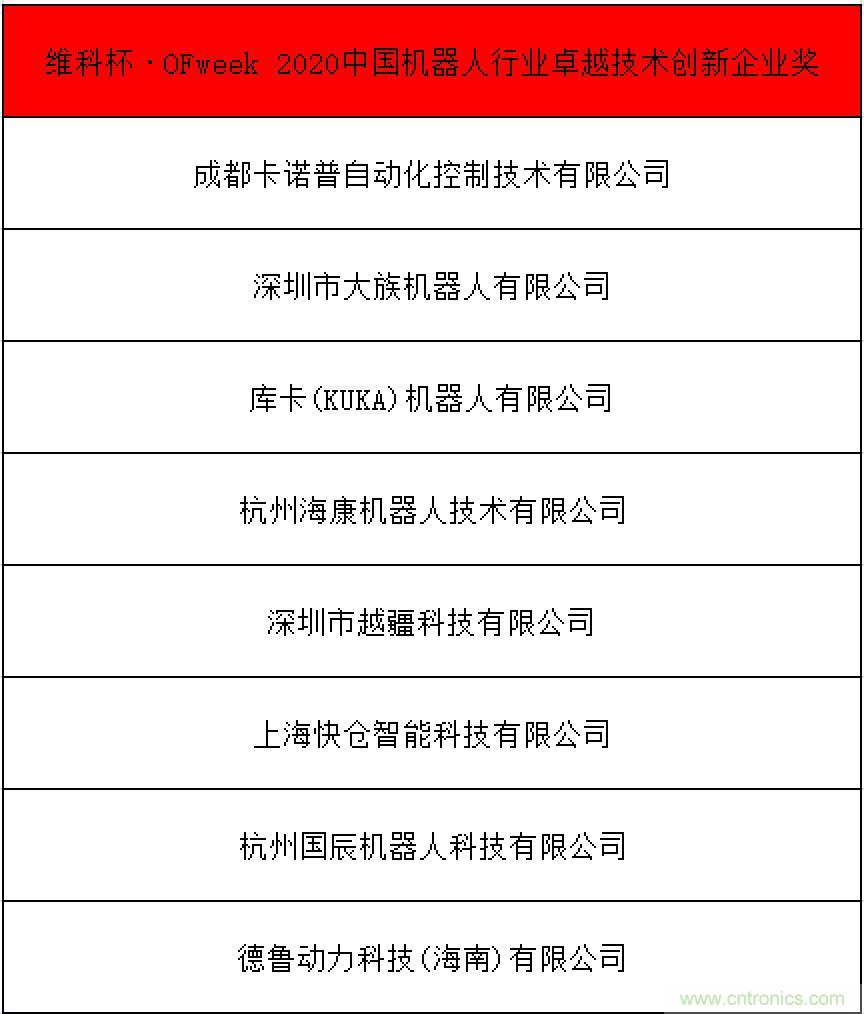 | 维科杯·OFweek 2020中国机器人行业卓越技术创新企业奖 |
|---|
| 成都卡诺普自动化控制技术有限公司 |
| 深圳市大族机器人有限公司 |
| 库卡(KUKA)机器人有限公司 |
| 杭州海康机器人技术有限公司 |
| 深圳市越疆科技有限公司 |
| 上海快仓智能科技有限公司 |
| 杭州国辰机器人科技有限公司 |
| 德鲁动力科技(海南)有限公司 |

www.cntronics.com